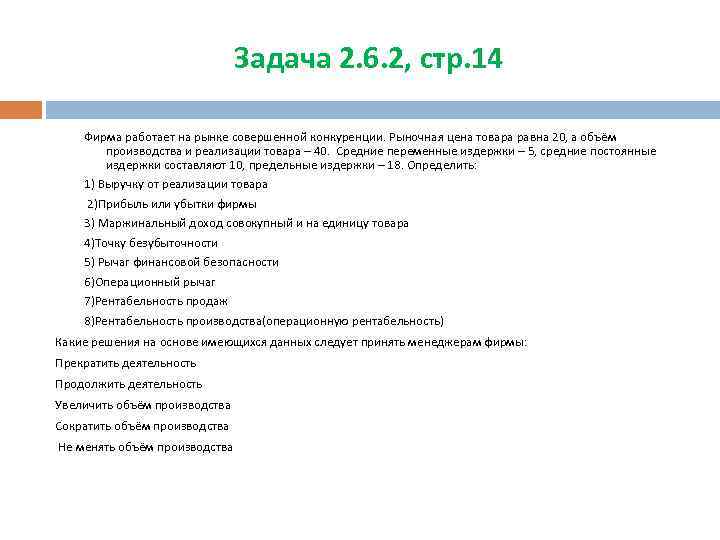 Задача 2.6.2, стр.14

Фирма работает на рынке совершенной конкуренции. Рыночная цена товара равна 20, а объём производства и реализации товара – 40. Средние переменные издержки – 5, средние постоянные издержки составляют 10, предельные издержки – 18. Определить:

1) Выручку от реализации товара

2)Прибыль или убытки фирмы

3) Маржинальный доход совокупный и на единицу товара

4)Точку безубыточности

5) Рычаг финансовой безопасности

6)Операционный рычаг

7)Рентабельность продаж

8)Рентабельность производства(операционную рентабельность)

Какие решения на основе имеющихся данных следует принять менеджерам фирмы:

Прекратить деятельность

Продолжить деятельность

Увеличить объём производства

Сократить объём производства

Не менять объём производства